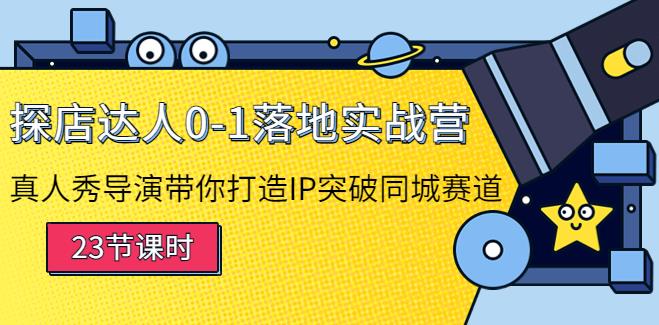 探店达人0-1落地实战营

真人秀导演带你打造IP突破同城赛道

23节课时